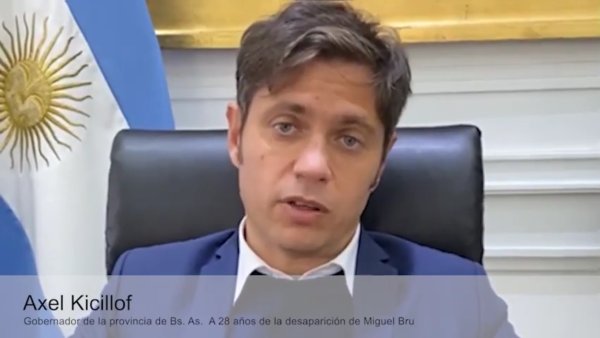 Axel Kicillof
Gobernador de la provincia de Bs. As. A 28 años de la desaparición de Miguel Bru